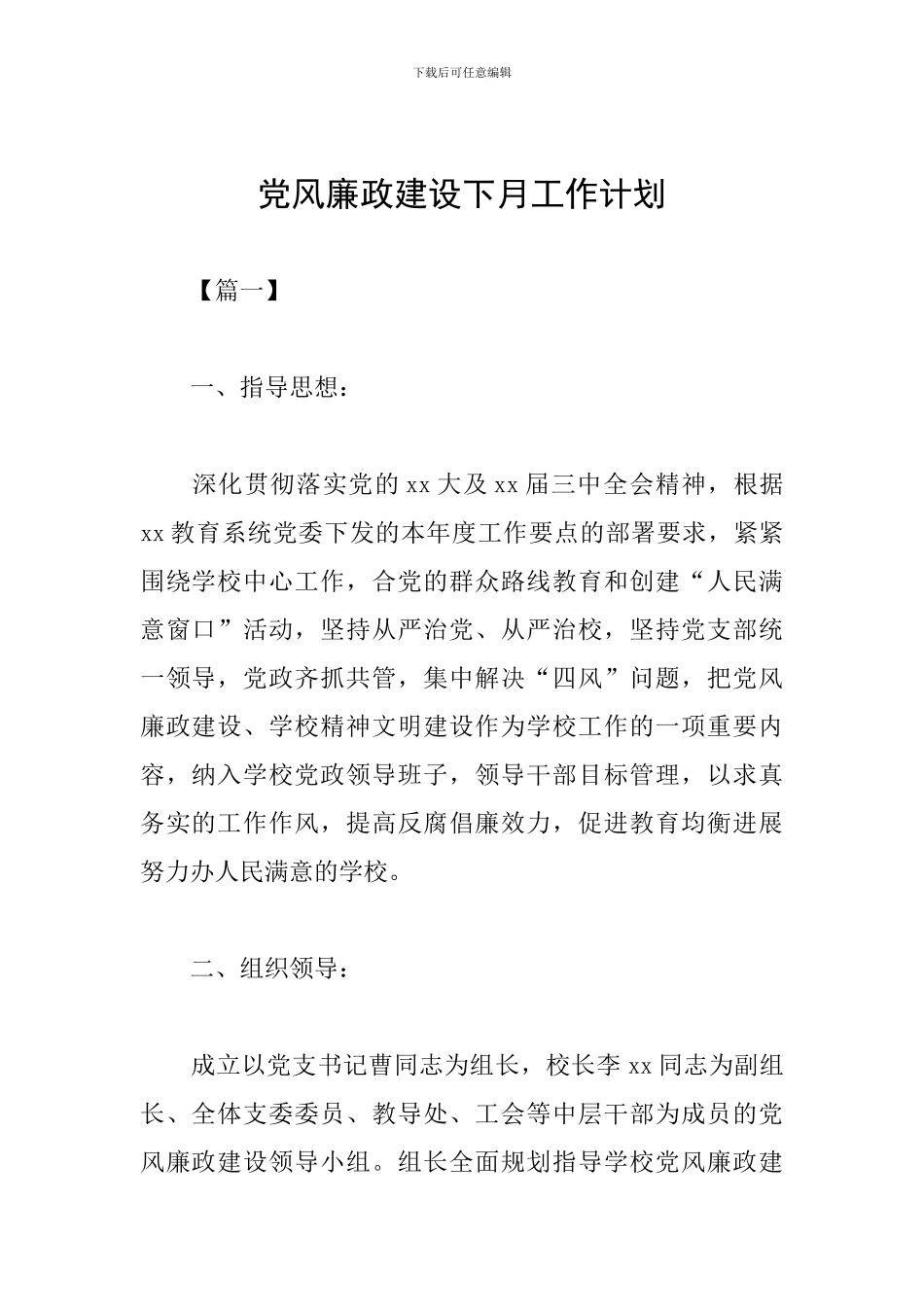 下载后可任意编辑

党风廉政建设下月工作计划

【篇一】

一、指导思想：

深化贯彻落实党的 xx 大及 xx 届三中全会精神，根据 xx 教育系统党委下发的本年度工作要点的部署要求，紧紧围绕学校中心工作，合党的群众路线教育和创建“人民满意窗口”活动，坚持从严治党、从严治校，坚持党支部统一领导，党政齐抓共管，集中解决“四风”问题，把党风廉政建设、学校精神文明建设作为学校工作的一项重要内容，纳入学校党政领导班子，领导干部目标管理，以求真务实的工作作风，提高反腐倡廉效力，促进教育均衡进展努力办人民满意的学校。

二、组织领导：

成立以党支书记曹同志为组长，校长李 xx 同志为副组长、全体支委委员、教导处、工会等中层干部为成员的党风廉政建设领导小组。组长全面规划指导学校党风廉政建